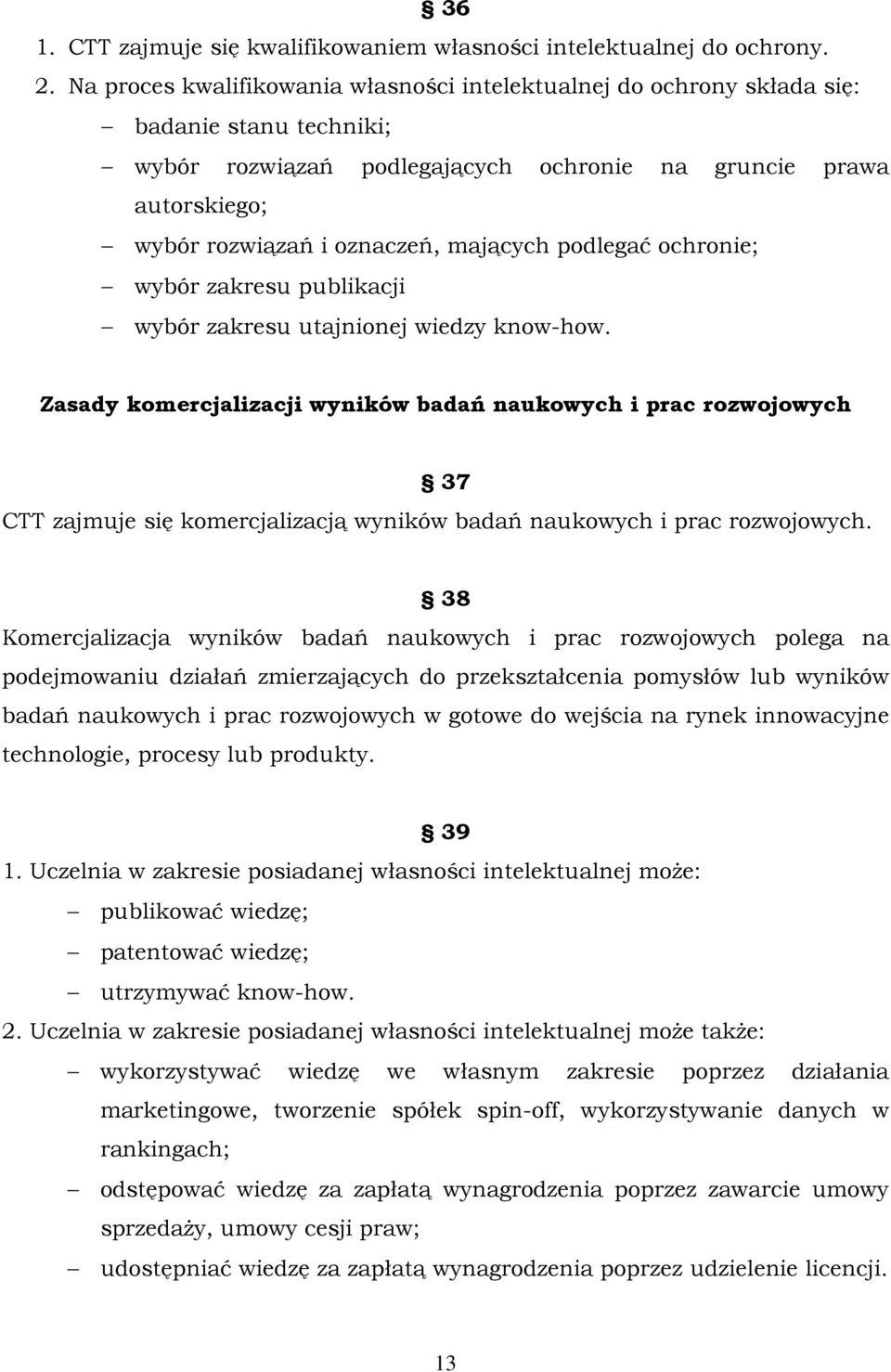 § 36

1. CTT zajmuje się kwalifikowaniem własności intelektualnej do ochrony.
2. Na proces kwalifikowania własności intelektualnej do ochrony składa się:
– badanie stanu techniki;
– wybór rozwiązań podlegających ochronie na gruncie prawa autorskiego;
– wybór rozwiązań i oznaczeń, mających podlegać ochronie;
– wybór zakresu publikacji
– wybór zakresu utajnionej wiedzy know-how.

Zasady komercjalizacji wyników badań naukowych i prac rozwojowych

§ 37

CTT zajmuje się komercjalizacją wyników badań naukowych i prac rozwojowych.

§ 38

Komercjalizacja wyników badań naukowych i prac rozwojowych polega na podejmowaniu działań zmierzających do przekształcenia pomysłów lub wyników badań naukowych i prac rozwojowych w gotowe do wejścia na rynek innowacyjne technologie, procesy lub produkty.

§ 39

1. Uczelnia w zakresie posiadanej własności intelektualnej może:
– publikować wiedzę;
– patentować wiedzę;
– utrzymywać know-how.
2. Uczelnia w zakresie posiadanej własności intelektualnej może także:
– wykorzystywać wiedzę we własnym zakresie poprzez działania marketingowe, tworzenie spółek spin-off, wykorzystywanie danych w rankingach;
– odstępować wiedzę za zapłatą wynagrodzenia poprzez zawarcie umowy sprzedaży, umowy cesji praw;
– udostępniać wiedzę za zapłatą wynagrodzenia poprzez udzielenie licencji.

13